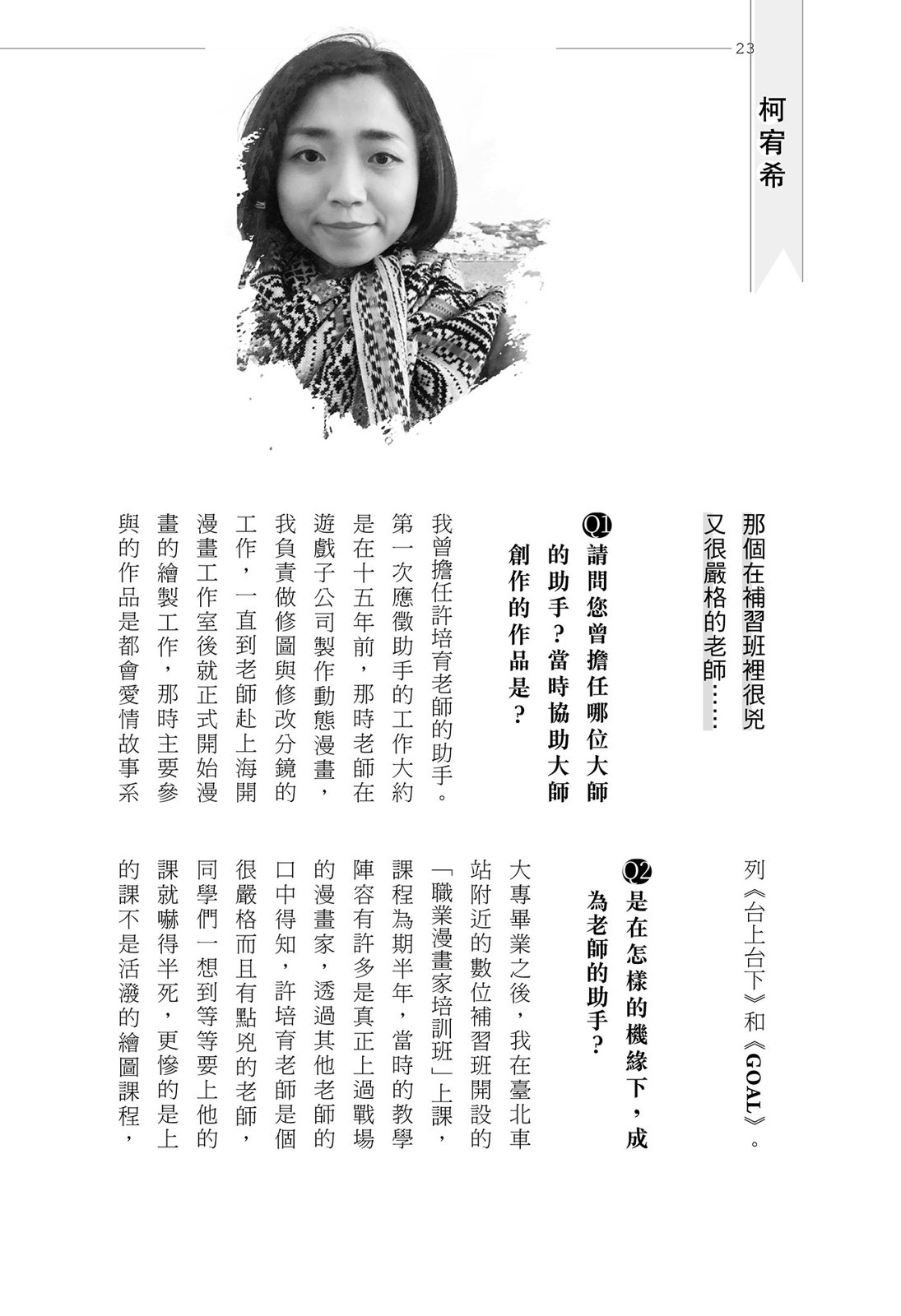 23

柯宥希

那個在補習班裡很兇又很嚴格的老師……

Q1 請問您曾擔任哪位大師的助手？當時協助大師創作的作品是？

我曾擔任許培育老師的助手。第一次應徵助手的工作大約是在十五年前，那時老師在遊戲子公司製作動態漫畫，我負責做修圖與修改分鏡的工作，一直到老師赴上海開漫畫工作室後就正式開始漫畫的繪製工作，那時主要參與的作品是都會愛情故事系列《台上台下》和《GOAL》。

Q2 是在怎樣的機緣下，成為老師的助手？

大專畢業之後，我在臺北車站附近的數位補習班開設的「職業漫畫家培訓班」上課，課程為期半年，當時的教學陣容有許多是真正上過戰場的漫畫家，透過其他老師的口中得知，許培育老師是個很嚴格而且有點兇的老師，同學們一想到等等要上他的課就嚇得半死，更慘的是上的課不是活潑的繪圖課程，